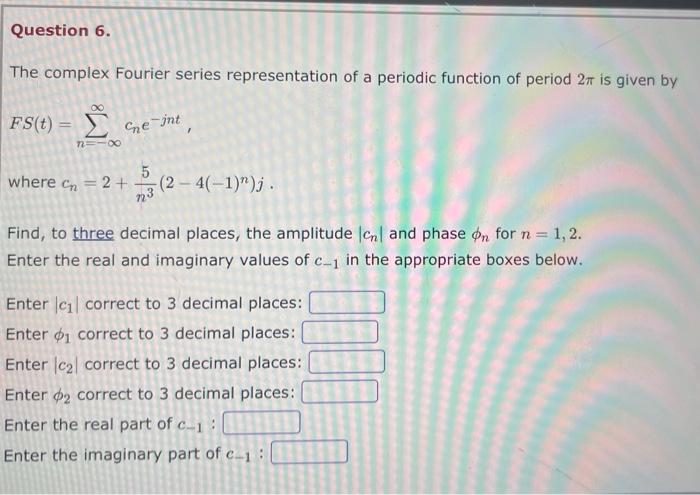 Question 6.

The complex Fourier series representation of a periodic function of period $2\pi$ is given by

$FS(t) = \sum_{n=-\infty}^{\infty} c_n e^{-jnt}$ ,

where $c_n = 2 + \frac{5}{n^3}(2 - 4(-1)^n)j$ .

Find, to three decimal places, the amplitude $|c_n|$ and phase $\phi_n$ for $n = 1, 2$.
Enter the real and imaginary values of $c_{-1}$ in the appropriate boxes below.

Enter $|c_1|$ correct to 3 decimal places:
Enter $\phi_1$ correct to 3 decimal places:
Enter $|c_2|$ correct to 3 decimal places:
Enter $\phi_2$ correct to 3 decimal places:
Enter the real part of $c_{-1}$ :
Enter the imaginary part of $c_{-1}$ :